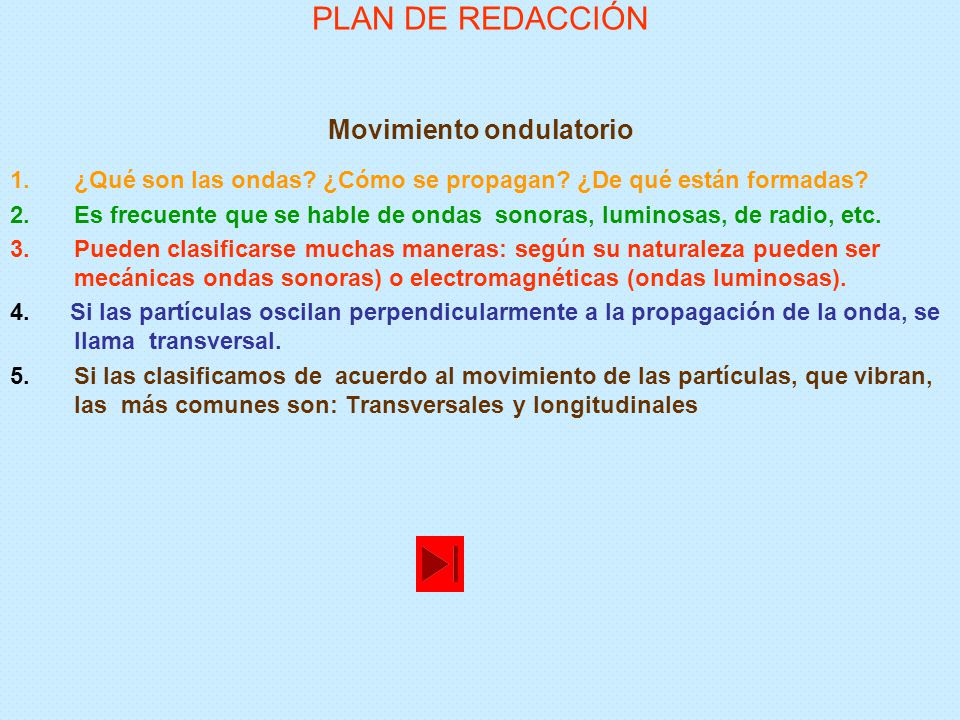 PLAN DE REDACCIÓN

Movimiento ondulatorio

1. ¿Qué son las ondas? ¿Cómo se propagan? ¿De qué están formadas?

2. Es frecuente que se hable de ondas sonoras, luminosas, de radio, etc.

3. Pueden clasificarse muchas maneras: según su naturaleza pueden ser mecánicas ondas sonoras) o electromagnéticas (ondas luminosas).

4. Si las partículas oscilan perpendicularmente a la propagación de la onda, se llama transversal.

5. Si las clasificamos de acuerdo al movimiento de las partículas, que vibran, las más comunes son: Transversales y longitudinales